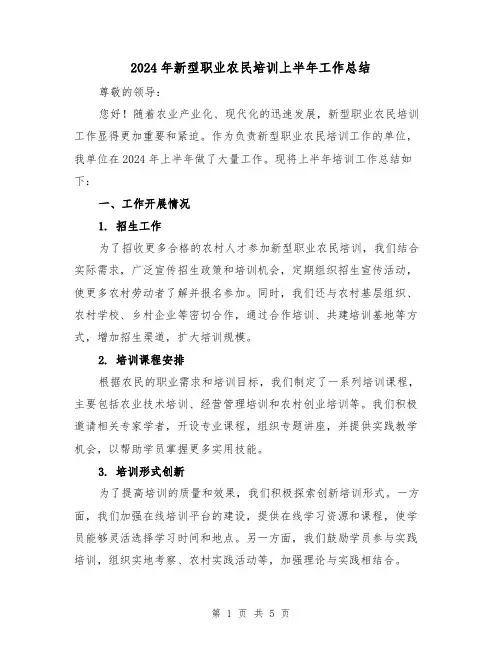 2024年新型职业农民培训上半年工作总结

尊敬的领导：

您好！随着农业产业化、现代化的迅速发展，新型职业农民培训工作显得更加重要和紧迫。作为负责新型职业农民培训工作的单位，我单位在2024年上半年做了大量工作。现将上半年培训工作总结如下：

一、工作开展情况

1. 招生工作

为了招收更多合格的农村人才参加新型职业农民培训，我们结合实际需求，广泛宣传招生政策和培训机会，定期组织招生宣传活动，使更多农村劳动者了解并报名参加。同时，我们还与农村基层组织、农村学校、乡村企业等密切合作，通过合作培训、共建培训基地等方式，增加招生渠道，扩大培训规模。

2. 培训课程安排

根据农民的职业需求和培训目标，我们制定了一系列培训课程，主要包括农业技术培训、经营管理培训和农村创业培训等。我们积极邀请相关专家学者，开设专业课程，组织专题讲座，并提供实践教学机会，以帮助学员掌握更多实用技能。

3. 培训形式创新

为了提高培训的质量和效果，我们积极探索创新培训形式。一方面，我们加强在线培训平台的建设，提供在线学习资源和课程，使学员能够灵活选择学习时间和地点。另一方面，我们鼓励学员参与实践培训，组织实地考察、农村实践活动等，加强理论与实践相结合。

第 1 页 共 5 页